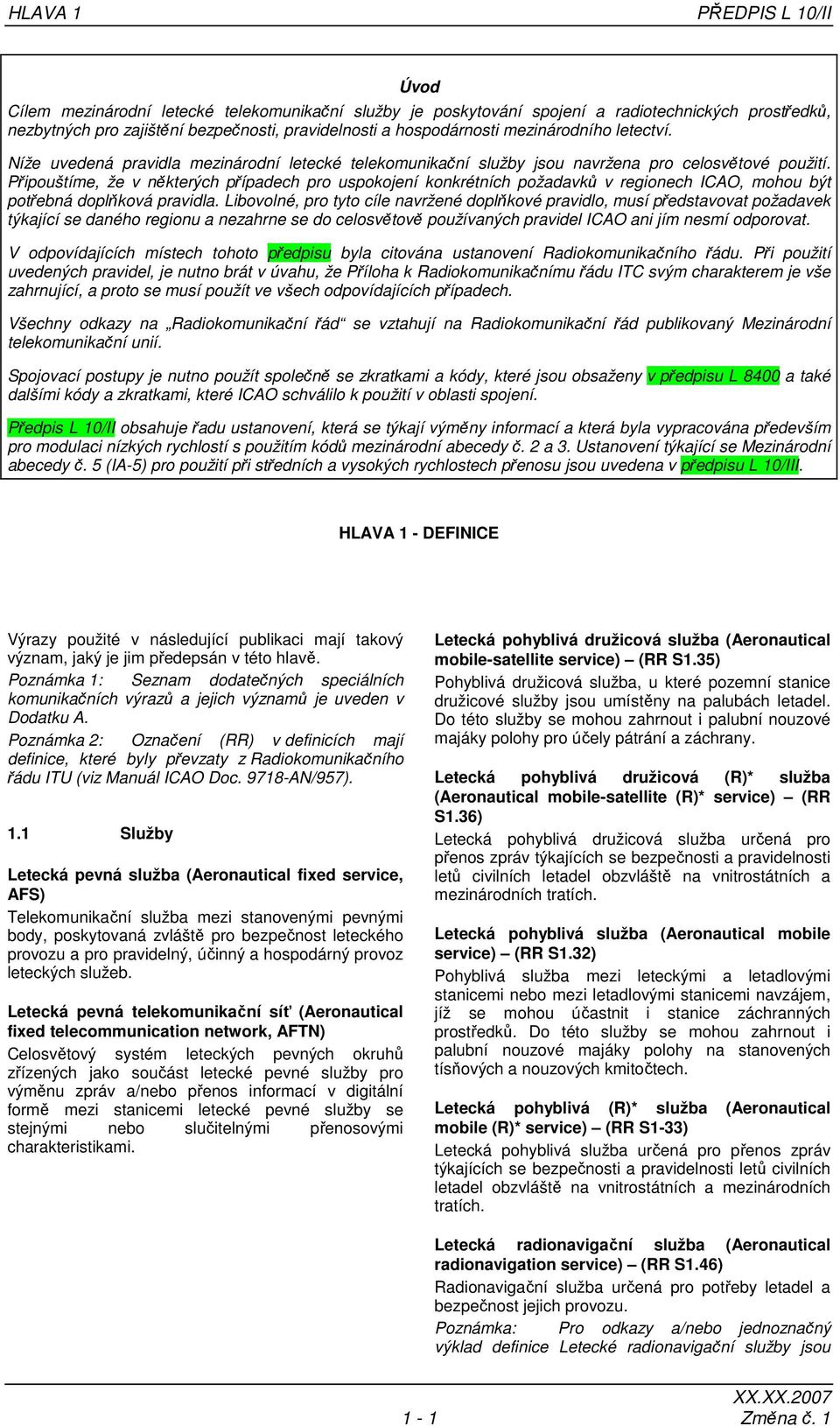 HLAVA 1

PŘEDPIS L 10/II

Úvod

Cílem mezinárodní letecké telekomunikační služby je poskytování spojení a radiotechnických prostředků, nezbytných pro zajištění bezpečnosti, pravidelnosti a hospodárnosti mezinárodního letectví.

Níže uvedená pravidla mezinárodní letecké telekomunikační služby jsou navržena pro celosvětové použití. Připouštíme, že v některých případech pro uspokojení konkrétních požadavků v regionech ICAO, mohou být potřebná doplňková pravidla. Libovolné, pro tyto cíle navržené doplňkové pravidlo, musí představovat požadavek týkající se daného regionu a nezahrne se do celosvětově používaných pravidel ICAO ani jím nesmí odporovat.

V odpovídajících místech tohoto předpisu byla citována ustanovení Radiokomunikačního řádu. Při použití uvedených pravidel, je nutno brát v úvahu, že Příloha k Radiokomunikačnímu řádu ITC svým charakterem je vše zahrnující, a proto se musí použít ve všech odpovídajících případech.

Všechny odkazy na „Radiokomunikační řád“ se vztahují na Radiokomunikační řád publikovaný Mezinárodní telekomunikační unií.

Spojovací postupy je nutno použít společně se zkratkami a kódy, které jsou obsaženy v předpisu L 8400 a také dalšími kódy a zkratkami, které ICAO schválilo k použití v oblasti spojení.

Předpis L 10/II obsahuje řadu ustanovení, která se týkají výměny informací a která byla vypracována především pro modulaci nízkých rychlostí s použitím kódů mezinárodní abecedy č. 2 a 3. Ustanovení týkající se Mezinárodní abecedy č. 5 (IA-5) pro použití při středních a vysokých rychlostech přenosu jsou uvedena v předpisu L 10/III.

HLAVA 1 - DEFINICE

Výrazy použité v následující publikaci mají takový význam, jaký je jim předepsán v této hlavě.

Poznámka 1: Seznam dodatečných speciálních komunikačních výrazů a jejich významů je uveden v Dodatku A.

Poznámka 2: Označení (RR) v definicích mají definice, které byly převzaty z Radiokomunikačního řádu ITU (viz Manuál ICAO Doc. 9718-AN/957).

1.1 Služby

Letecká pevná služba (Aeronautical fixed service, AFS)
Telekomunikační služba mezi stanovenými pevnými body, poskytovaná zvláště pro bezpečnost leteckého provozu a pro pravidelný, účinný a hospodárný provoz leteckých služeb.

Letecká pevná telekomunikační síť (Aeronautical fixed telecommunication network, AFTN)
Celosvětový systém leteckých pevných okruhů zřízených jako součást letecké pevné služby pro výměnu zpráv a/nebo přenos informací v digitální formě mezi stanicemi letecké pevné služby se stejnými nebo slučitelnými přenosovými charakteristikami.

Letecká pohyblivá družicová služba (Aeronautical mobile-satellite service) – (RR S1.35)
Pohyblivá družicová služba, u které pozemní stanice družicové služby jsou umístěny na palubách letadel. Do této služby se mohou zahrnout i palubní nouzové majáky polohy pro účely pátrání a záchrany.

Letecká pohyblivá družicová (R)* služba (Aeronautical mobile-satellite (R)* service) – (RR S1.36)
Letecká pohyblivá družicová služba určená pro přenos zpráv týkajících se bezpečnosti a pravidelnosti letů civilních letadel obzvláště na vnitrostátních a mezinárodních tratích.

Letecká pohyblivá služba (Aeronautical mobile service) – (RR S1.32)
Pohyblivá služba mezi leteckými a letadlovými stanicemi nebo mezi letadlovými stanicemi navzájem, jíž se mohou účastnit i stanice záchranných prostředků. Do této služby se mohou zahrnout i palubní nouzové majáky polohy na stanovených tísňových a nouzových kmitočtech.

Letecká pohyblivá (R)* služba (Aeronautical mobile (R)* service) – (RR S1-33)
Letecká pohyblivá služba určená pro přenos zpráv týkajících se bezpečnosti a pravidelnosti letů civilních letadel obzvláště na vnitrostátních a mezinárodních tratích.

Letecká radionavigační služba (Aeronautical radionavigation service) – (RR S1.46)
Radionavigační služba určená pro potřeby letadel a bezpečnost jejich provozu.

Poznámka: Pro odkazy a/nebo jednoznačný výklad definice Letecké radionavigační služby jsou

XX.XX.2007
1 - 1
Změna č. 1